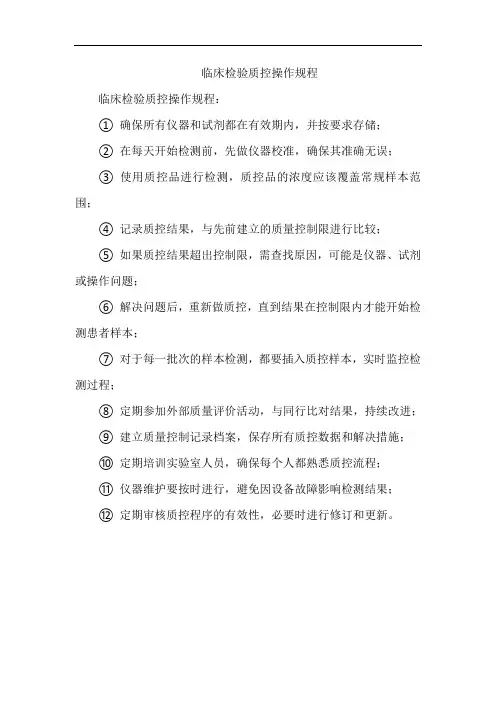 临床检验质控操作规程

临床检验质控操作规程：

① 确保所有仪器和试剂都在有效期内，并按要求存储；

② 在每天开始检测前，先做仪器校准，确保其准确无误；

③ 使用质控品进行检测，质控品的浓度应该覆盖常规样本范围；

④ 记录质控结果，与先前建立的质量控制限进行比较；

⑤ 如果质控结果超出控制限，需查找原因，可能是仪器、试剂或操作问题；

⑥ 解决问题后，重新做质控，直到结果在控制限内才能开始检测患者样本；

⑦ 对于每一批次的样本检测，都要插入质控样本，实时监控检测过程；

⑧ 定期参加外部质量评价活动，与同行比对结果，持续改进；

⑨ 建立质量控制记录档案，保存所有质控数据和解决措施；

⑩ 定期培训实验室人员，确保每个人都熟悉质控流程；

⑪ 仪器维护要按时进行，避免因设备故障影响检测结果；

⑫ 定期审核质控程序的有效性，必要时进行修订和更新。